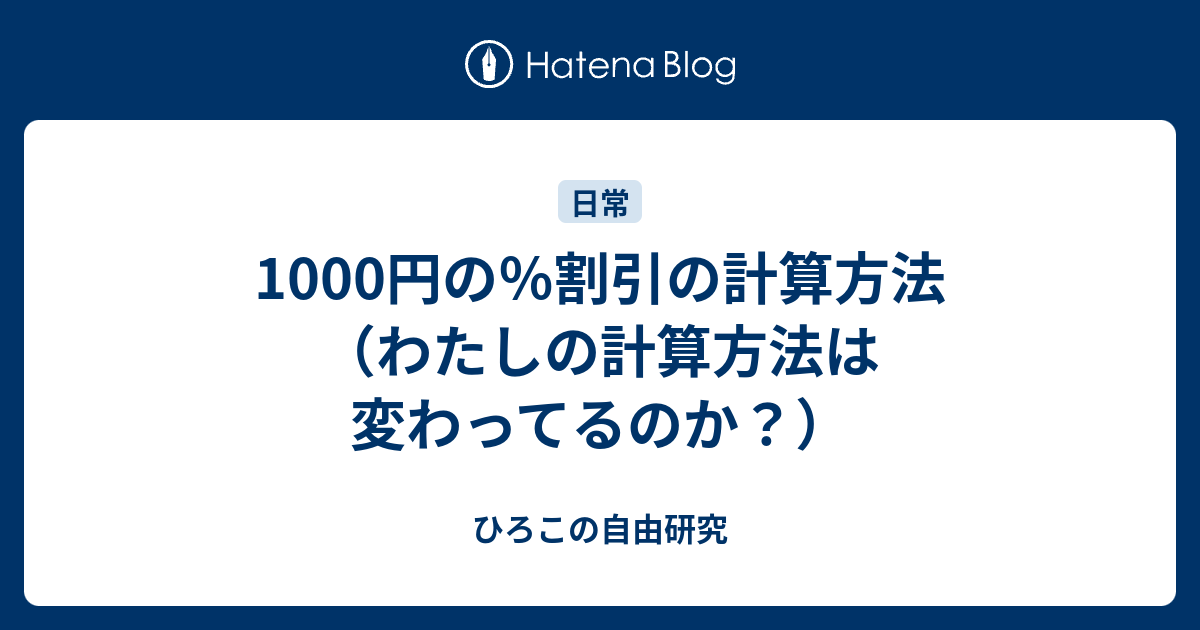 Hatena Blog

日常

1000円の%割引の計算方法（わたしの計算方法は変わってるのか？）

ひろこの自由研究